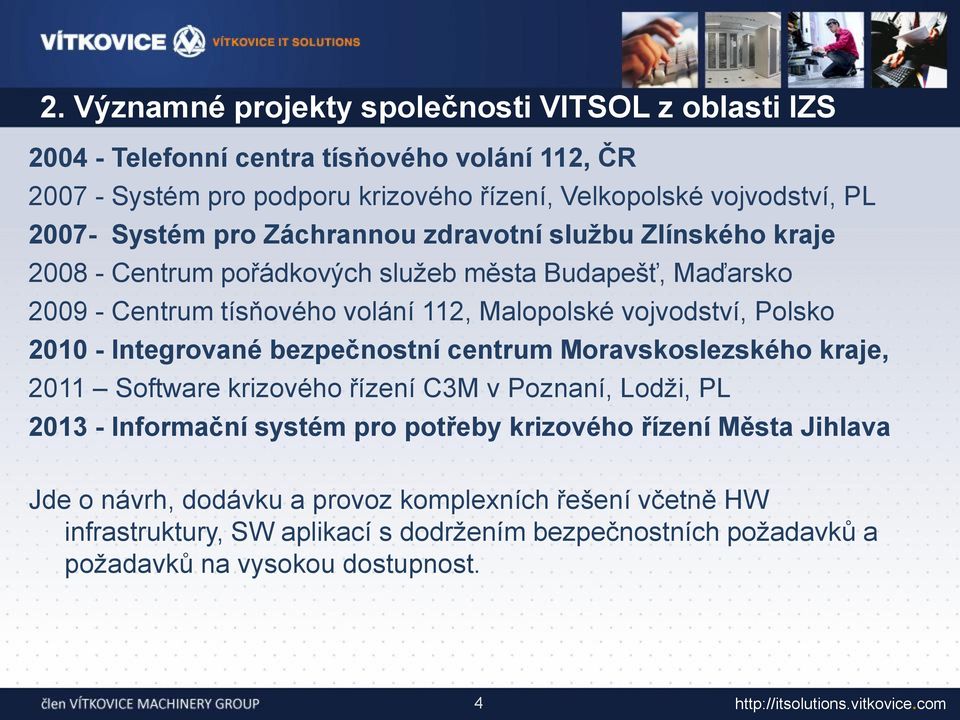 VÍTKOVICE VÍTKOVICE IT SOLUTIONS

2. Významné projekty společnosti VITSOL z oblasti IZS

2004 - Telefonní centra tísňového volání 112, ČR
2007 - Systém pro podporu krizového řízení, Velkopolské vojvodství, PL
2007- Systém pro Záchrannou zdravotní službu Zlínského kraje
2008 - Centrum pořádkových služeb města Budapešť, Maďarsko
2009 - Centrum tísňového volání 112, Malopolské vojvodství, Polsko
2010 - Integrované bezpečnostní centrum Moravskoslezského kraje,
2011 – Software krizového řízení C3M v Poznaní, Lodži, PL
2013 - Informační systém pro potřeby krizového řízení Města Jihlava

Jde o návrh, dodávku a provoz komplexních řešení včetně HW infrastruktury, SW aplikací s dodržením bezpečnostních požadavků a požadavků na vysokou dostupnost.

člen VÍTKOVICE MACHINERY GROUP
4
http://itsolutions.vitkovice.com